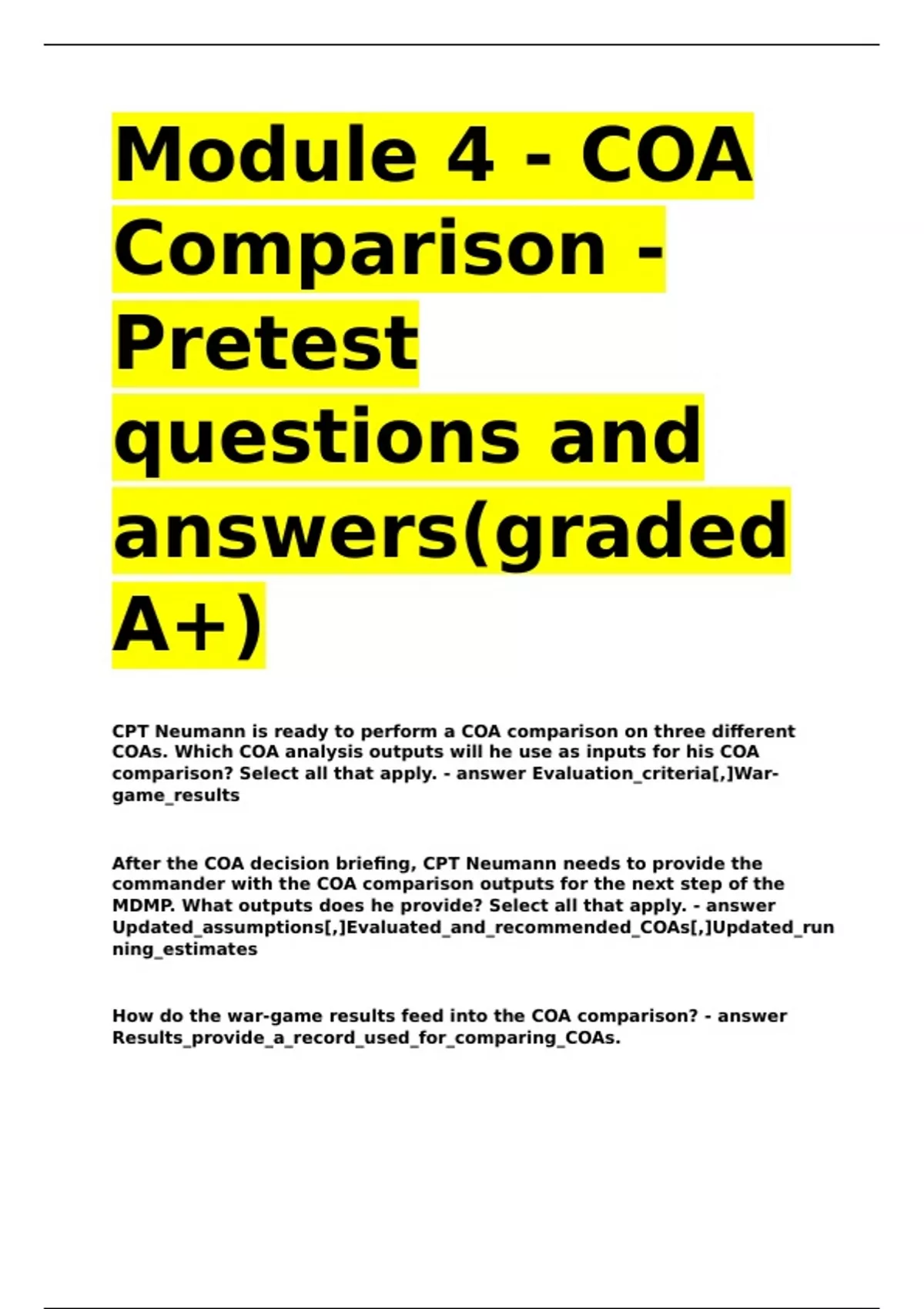 Module 4 - COA Comparison - Pretest questions and answers(graded A+)

CPT Neumann is ready to perform a COA comparison on three different COAs. Which COA analysis outputs will he use as inputs for his COA comparison? Select all that apply. - answer Evaluation_criteria[,]War-game_results

After the COA decision briefing, CPT Neumann needs to provide the commander with the COA comparison outputs for the next step of the MDMP. What outputs does he provide? Select all that apply. - answer Updated_assumptions[,]Evaluated_and_recommended_COAs[,]Updated_running_estimates

How do the war-game results feed into the COA comparison? - answer Results_provide_a_record_used_for_comparing_COAs.